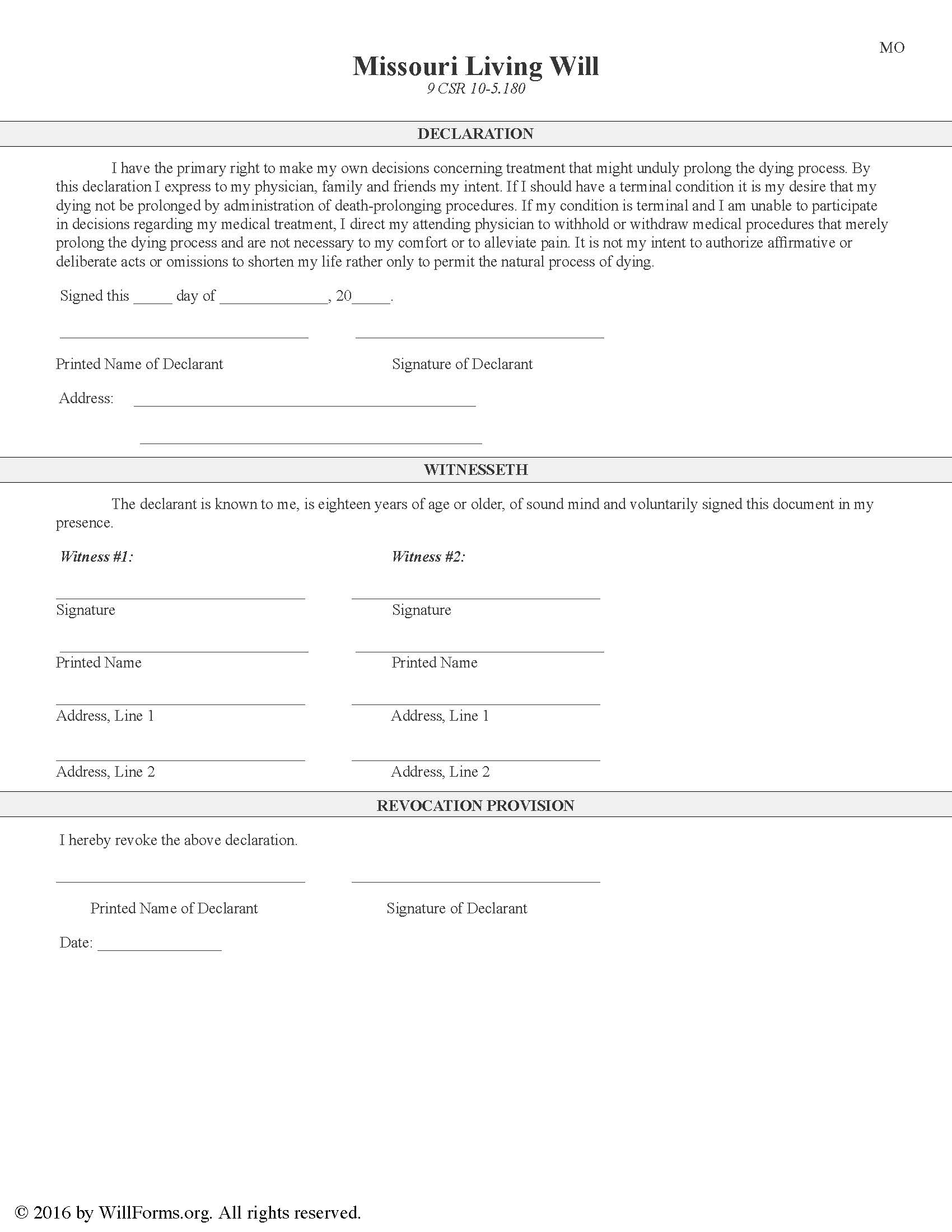 MO

Missouri Living Will
9 CSR 10-5.180

DECLARATION

I have the primary right to make my own decisions concerning treatment that might unduly prolong the dying process. By this declaration I express to my physician, family and friends my intent. If I should have a terminal condition it is my desire that my dying not be prolonged by administration of death-prolonging procedures. If my condition is terminal and I am unable to participate in decisions regarding my medical treatment, I direct my attending physician to withhold or withdraw medical procedures that merely prolong the dying process and are not necessary to my comfort or to alleviate pain. It is not my intent to authorize affirmative or deliberate acts or omissions to shorten my life rather only to permit the natural process of dying.

Signed this _____ day of ______________, 20_____.

Printed Name of Declarant

Signature of Declarant

Address:

WITNESSETH

The declarant is known to me, is eighteen years of age or older, of sound mind and voluntarily signed this document in my presence.

Witness #1:

Signature

Printed Name

Address, Line 1

Address, Line 2

Witness #2:

Signature

Printed Name

Address, Line 1

Address, Line 2

REVOCATION PROVISION

I hereby revoke the above declaration.

Printed Name of Declarant

Signature of Declarant

Date: ________________

© 2016 by WillForms.org. All rights reserved.